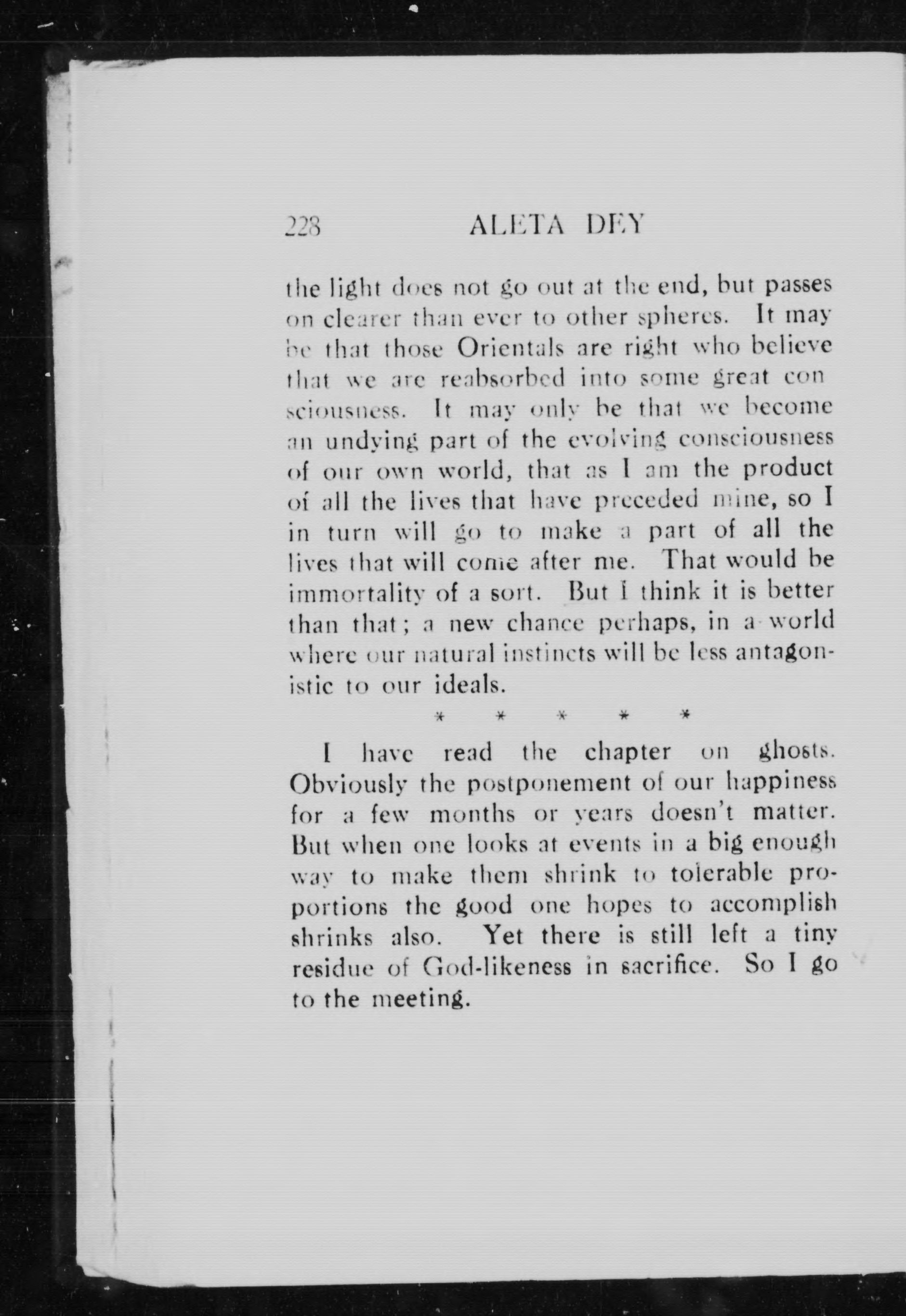 228 ALETA DEY

the light does not go out at the end, but passes on clearer than ever to other spheres. It may be that those Orientals are right who believe that we are reabsorbed into some great consciousness. It may only be that we become an undying part of the evolving consciousness of our own world, that as I am the product of all the lives that have preceded mine, so I in turn will go to make a part of all the lives that will come after me. That would be immortality of a sort. But I think it is better than that; a new chance perhaps, in a world where our natural instincts will be less antagonistic to our ideals.

* * * * *

I have read the chapter on ghosts. Obviously the postponement of our happiness for a few months or years doesn't matter. But when one looks at events in a big enough way to make them shrink to tolerable proportions the good one hopes to accomplish shrinks also. Yet there is still left a tiny residue of God-likeness in sacrifice. So I go to the meeting.